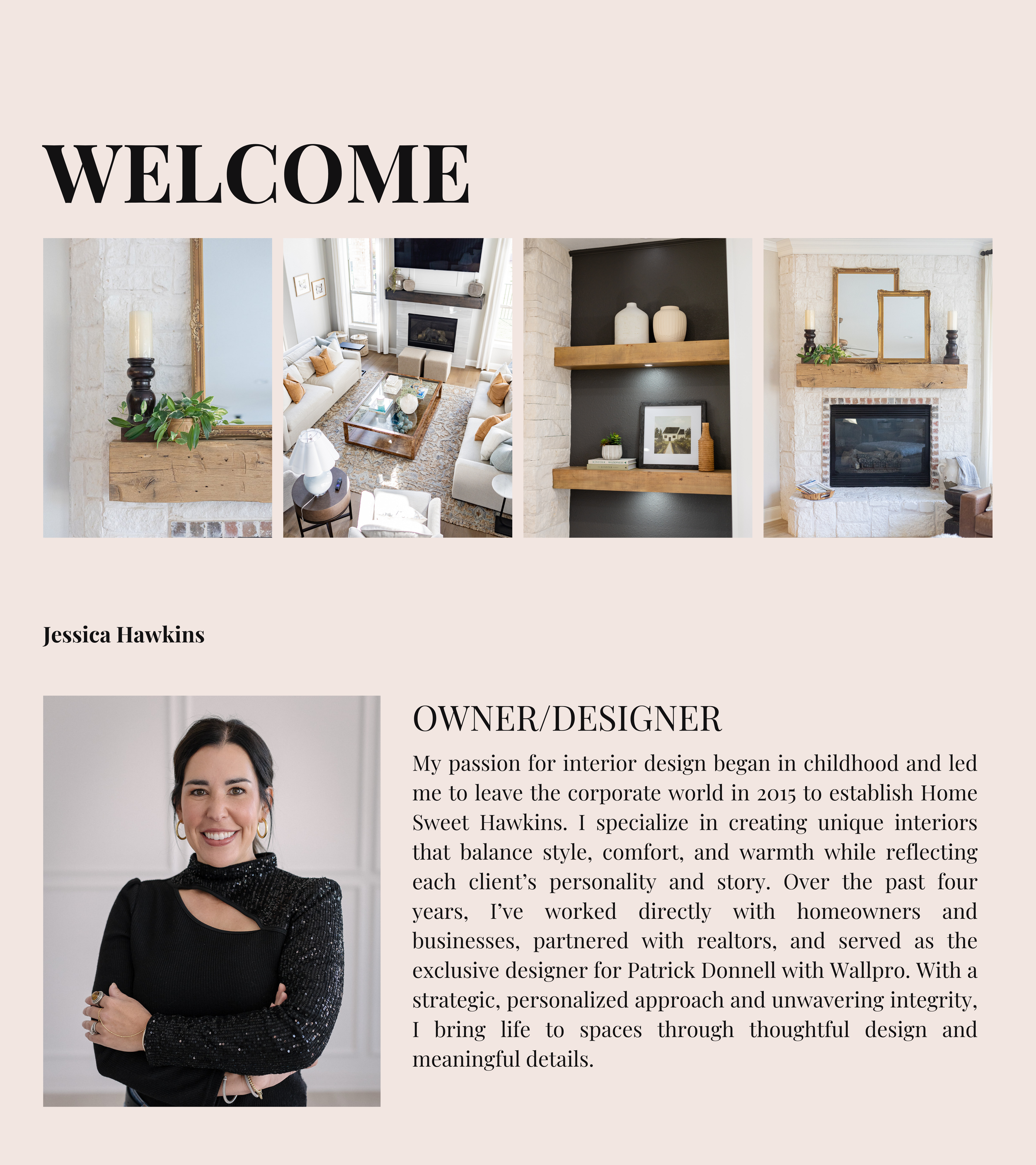 WELCOME

Jessica Hawkins

OWNER/DESIGNER

My passion for interior design began in childhood and led me to leave the corporate world in 2015 to establish Home Sweet Hawkins. I specialize in creating unique interiors that balance style, comfort, and warmth while reflecting each client's personality and story. Over the past four years, I've worked directly with homeowners and businesses, partnered with realtors, and served as the exclusive designer for Patrick Donnell with Wallpro. With a strategic, personalized approach and unwavering integrity, I bring life to spaces through thoughtful design and meaningful details.